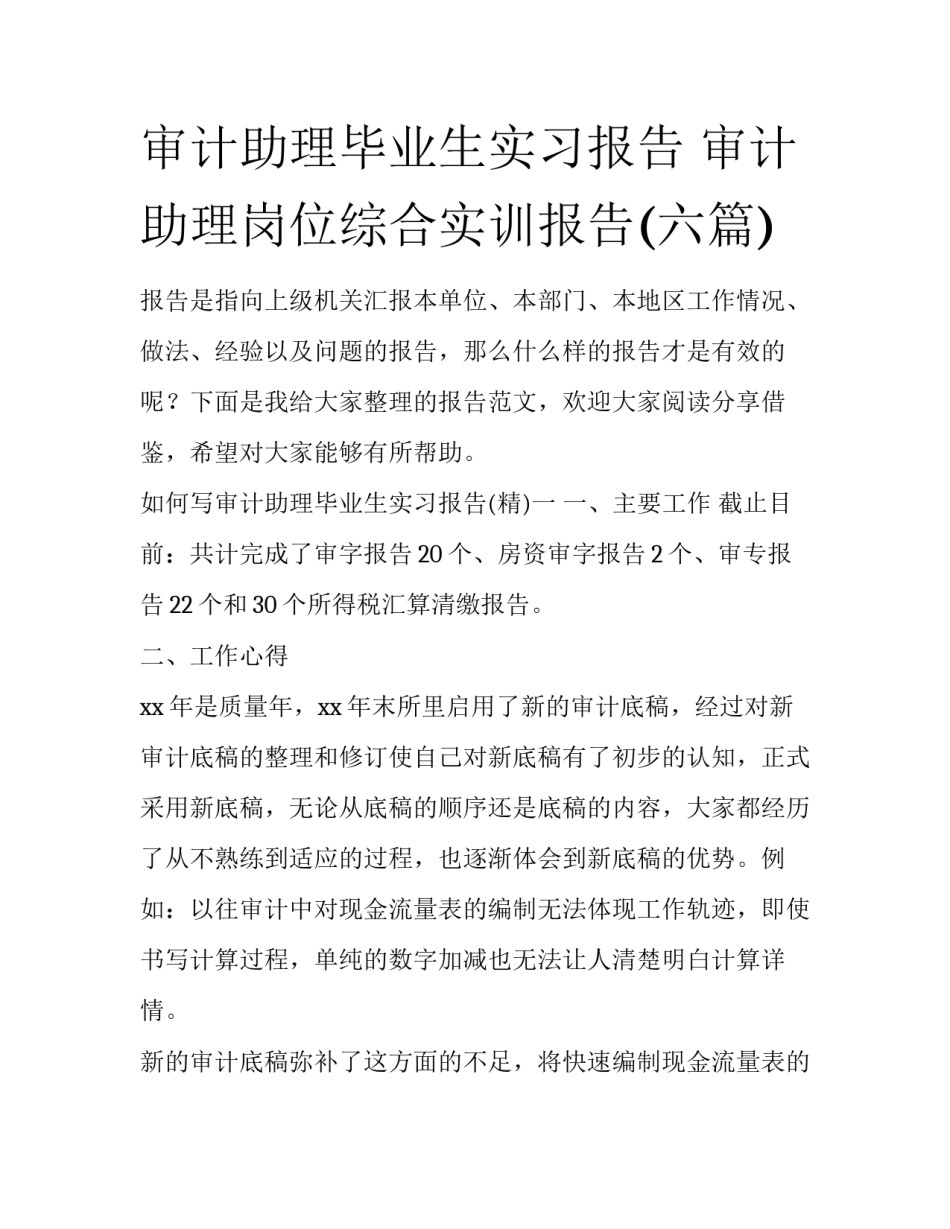 审计助理毕业生实习报告 审计助理岗位综合实训报告(六篇)

报告是指向上级机关汇报本单位、本部门、本地区工作情况、做法、经验以及问题的报告，那么什么样的报告才是有效的呢？下面是我给大家整理的报告范文，欢迎大家阅读分享借鉴，希望对大家能够有所帮助。

如何写审计助理毕业生实习报告(精)一 一、主要工作 截止目前：共计完成了审字报告 20 个、房资审字报告 2 个、审专报告 22 个和 30 个所得税汇算清缴报告。

二、工作心得

xx 年是质量年，xx 年末所里启用了新的审计底稿，经过对新审计底稿的整理和修订使自己对新底稿有了初步的认知，正式采用新底稿，无论从底稿的顺序还是底稿的内容，大家都经历了从不熟练到适应的过程，也逐渐体会到新底稿的优势。例如：以往审计中对现金流量表的编制无法体现工作轨迹，即使书写计算过程，单纯的数字加减也无法让人清楚明白计算详情。

新的审计底稿弥补了这方面的不足，将快速编制现金流量表的